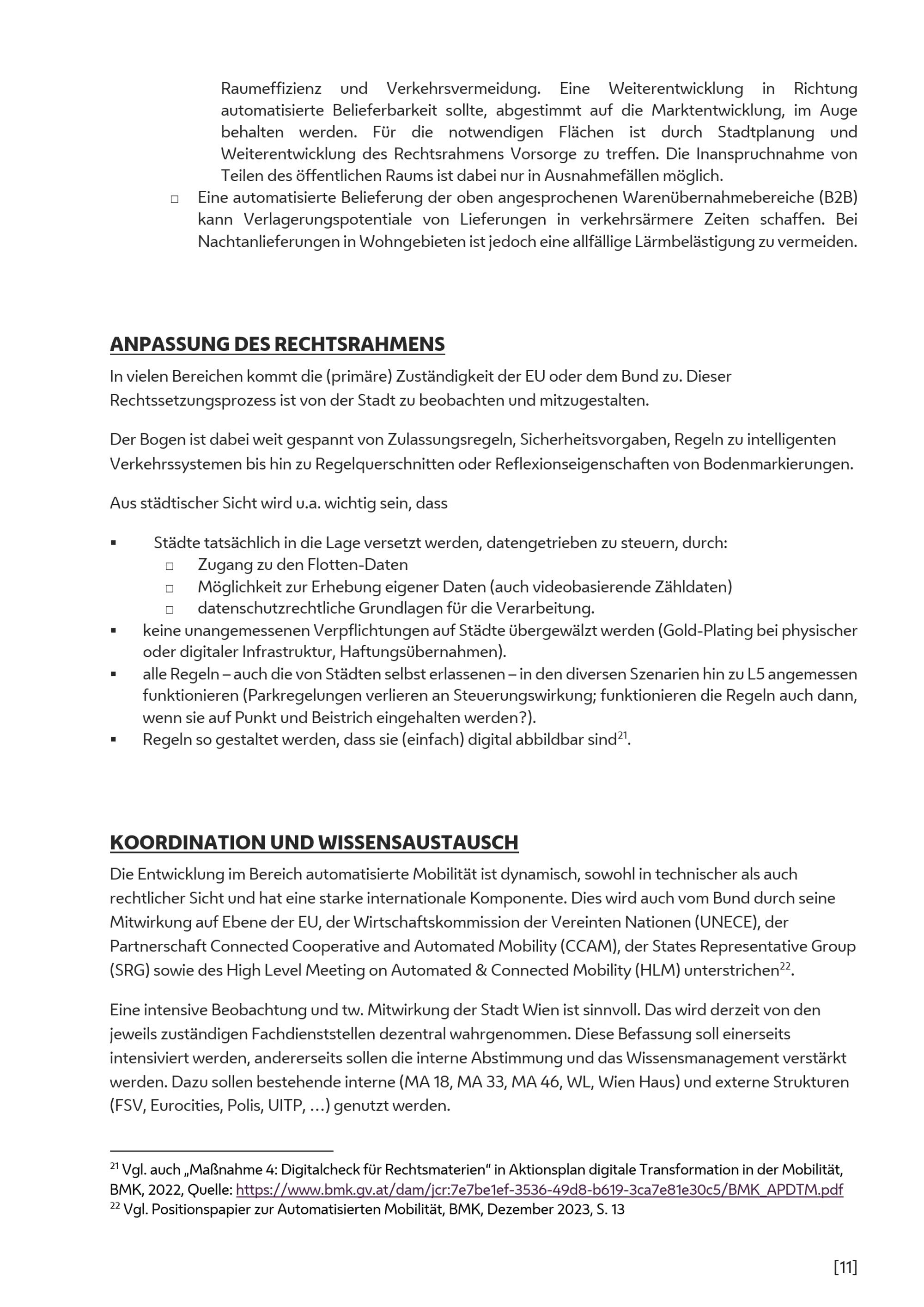 Raumeffizienz und Verkehrsvermeidung. Eine Weiterentwicklung in Richtung automatisierte Belieferbarkeit sollte, abgestimmt auf die Marktentwicklung, im Auge behalten werden. Für die notwendigen Flächen ist durch Stadtplanung und Weiterentwicklung des Rechtsrahmens Vorsorge zu treffen. Die Inanspruchnahme von Teilen des öffentlichen Raums ist dabei nur in Ausnahmefällen möglich.

□ Eine automatisierte Belieferung der oben angesprochenen Warenübernahmebereiche (B2B) kann Verlagerungspotentiale von Lieferungen in verkehrsärmere Zeiten schaffen. Bei Nachtanlieferungen in Wohngebieten ist jedoch eine allfällige Lärmbelästigung zu vermeiden.

ANPASSUNG DES RECHTSRAHMENS

In vielen Bereichen kommt die (primäre) Zuständigkeit der EU oder dem Bund zu. Dieser Rechtssetzungsprozess ist von der Stadt zu beobachten und mitzugestalten.

Der Bogen ist dabei weit gespannt von Zulassungsregeln, Sicherheitsvorgaben, Regeln zu intelligenten Verkehrssystemen bis hin zu Regelquerschnitten oder Reflexionseigenschaften von Bodenmarkierungen.

Aus städtischer Sicht wird u.a. wichtig sein, dass

▪ Städte tatsächlich in die Lage versetzt werden, datengetrieben zu steuern, durch:
□ Zugang zu den Flotten-Daten
□ Möglichkeit zur Erhebung eigener Daten (auch videobasierende Zähldaten)
□ datenschutzrechtliche Grundlagen für die Verarbeitung.
▪ keine unangemessenen Verpflichtungen auf Städte übergewälzt werden (Gold-Plating bei physischer oder digitaler Infrastruktur, Haftungsübernahmen).
▪ alle Regeln – auch die von Städten selbst erlassenen – in den diversen Szenarien hin zu L5 angemessen funktionieren (Parkregelungen verlieren an Steuerungswirkung; funktionieren die Regeln auch dann, wenn sie auf Punkt und Beistrich eingehalten werden?).
▪ Regeln so gestaltet werden, dass sie (einfach) digital abbildbar sind$^{21}$.

KOORDINATION UND WISSENSAUSTAUSCH

Die Entwicklung im Bereich automatisierte Mobilität ist dynamisch, sowohl in technischer als auch rechtlicher Sicht und hat eine starke internationale Komponente. Dies wird auch vom Bund durch seine Mitwirkung auf Ebene der EU, der Wirtschaftskommission der Vereinten Nationen (UNECE), der Partnerschaft Connected Cooperative and Automated Mobility (CCAM), der States Representative Group (SRG) sowie des High Level Meeting on Automated & Connected Mobility (HLM) unterstrichen$^{22}$.

Eine intensive Beobachtung und tw. Mitwirkung der Stadt Wien ist sinnvoll. Das wird derzeit von den jeweils zuständigen Fachdienststellen dezentral wahrgenommen. Diese Befassung soll einerseits intensiviert werden, andererseits sollen die interne Abstimmung und das Wissensmanagement verstärkt werden. Dazu sollen bestehende interne (MA 18, MA 33, MA 46, WL, Wien Haus) und externe Strukturen (FSV, Eurocities, Polis, UITP, …) genutzt werden.

$^{21}$ Vgl. auch „Maßnahme 4: Digitalcheck für Rechtsmaterien“ in Aktionsplan digitale Transformation in der Mobilität, BMK, 2022, Quelle: https://www.bmk.gv.at/dam/jcr:7e7be1ef-3536-49d8-b619-3ca7e81e30c5/BMK_APDTM.pdf
$^{22}$ Vgl. Positionspapier zur Automatisierten Mobilität, BMK, Dezember 2023, S. 13

[11]